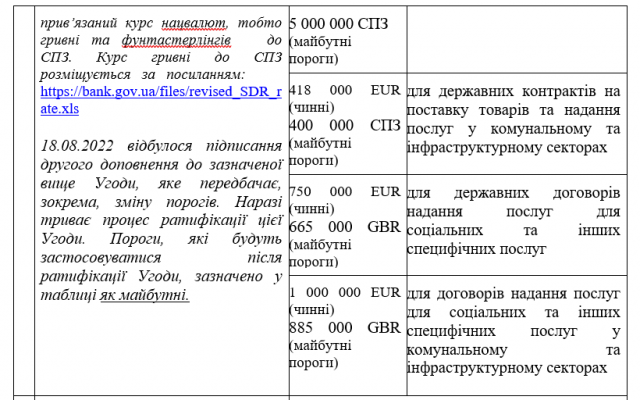 | | прив'язаний курс нацвалют, тобто гривні та фунтастерлінгів до СПЗ. Курс гривні до СПЗ розміщується за посиланням: https://bank.gov.ua/files/revised_SDR_rate.xls<br><br>18.08.2022 відбулося підписання другого доповнення до зазначеної вище Угоди, яке передбачає, зокрема, зміну порогів. Наразі триває процес ратифікації цієї Угоди. Пороги, які будуть застосовуватися після ратифікації Угоди, зазначено у таблиці як майбутні. | 5 000 000 СПЗ (майбутні пороги) | |
|---|---|---|---|
| | | 418 000 EUR (чинні) 400 000 СПЗ (майбутні пороги) | для державних контрактів на поставку товарів та надання послуг у комунальному та інфраструктурному секторах |
| | | 750 000 EUR (чинні) 665 000 GBR (майбутні пороги) | для державних договорів надання послуг для соціальних та інших специфічних послуг |
| | | 1 000 000 EUR (чинні) 885 000 GBR (майбутні пороги) | для договорів надання послуг для соціальних та інших специфічних послуг у комунальному та інфраструктурному секторах |